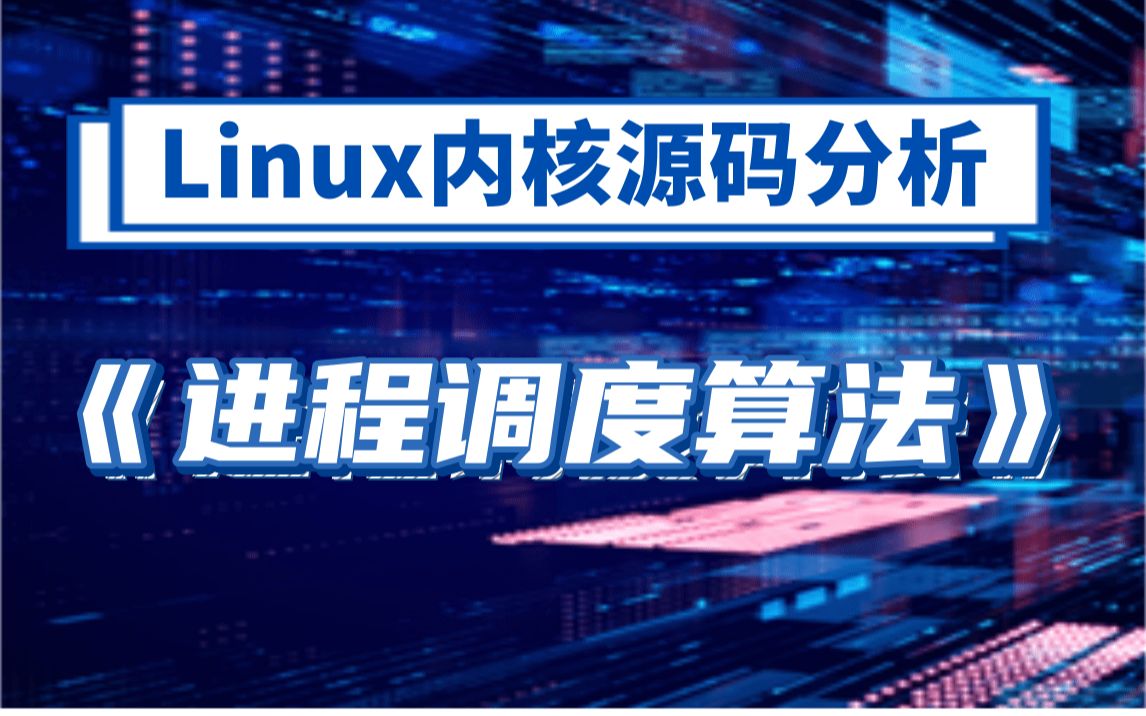 Linux内核源码分析

《进程调度算法》